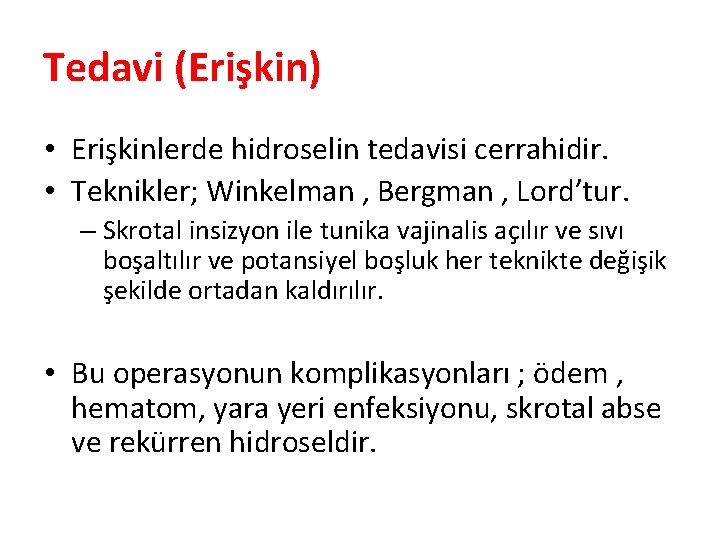 Tedavi (Erişkin)

• Erişkinlerde hidroselin tedavisi cerrahidir.
• Teknikler; Winkelman , Bergman , Lord’tur.
– Skrotal insizyon ile tunika vajinalis açılır ve sıvı boşaltılır ve potansiyel boşluk her teknikte değişik şekilde ortadan kaldırılır.

• Bu operasyonun komplikasyonları ; ödem , hematom, yara yeri enfeksiyonu, skrotal abse ve rekürren hidroseldir.